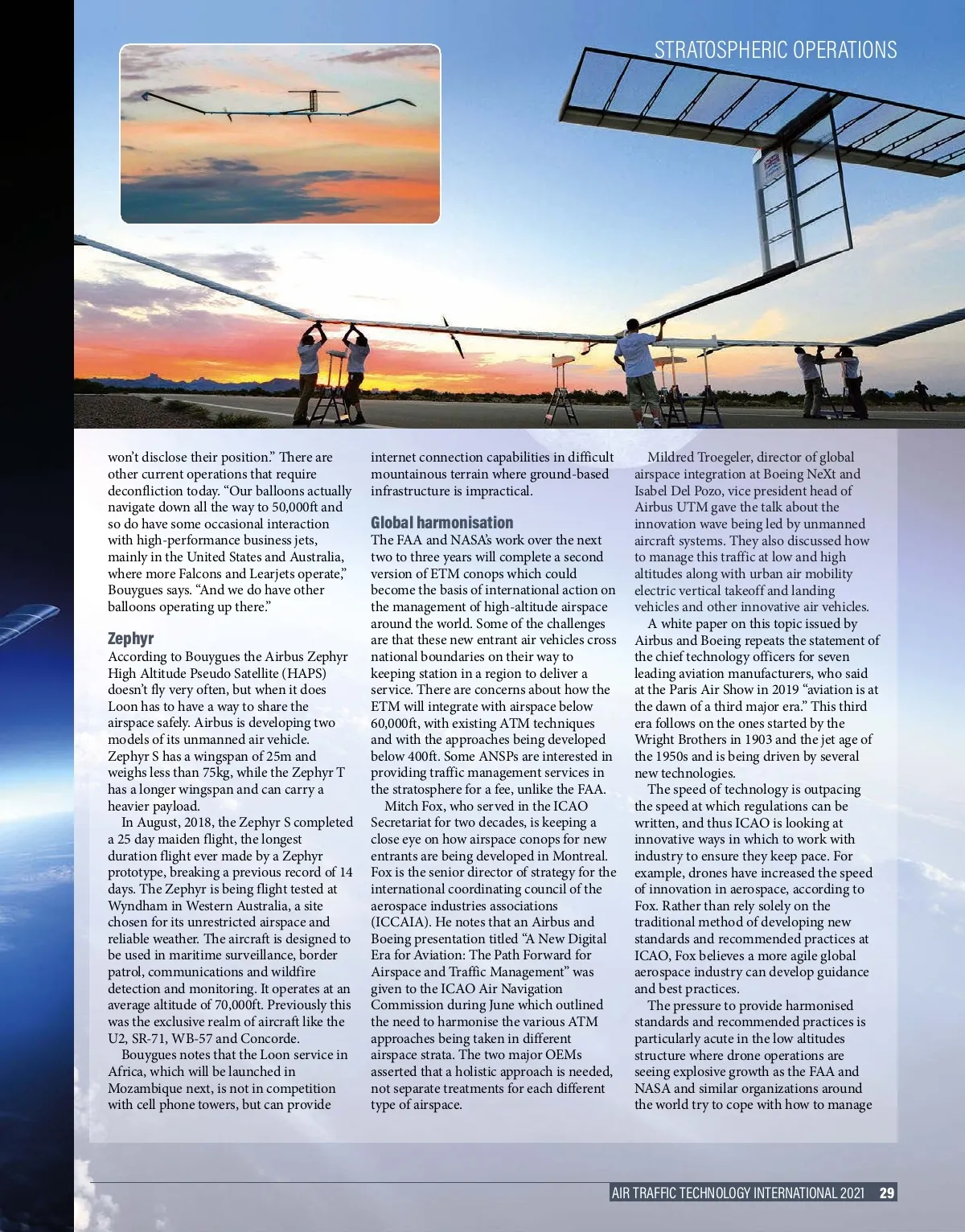 STRATOSPHERIC OPERATIONS

won't disclose their position." There are other current operations that require deconfliction today. "Our balloons actually navigate down all the way to 50,000ft and so do have some occasional interaction with high-performance business jets, mainly in the United States and Australia, where more Falcons and Learjets operate," Bouygues says. "And we do have other balloons operating up there."

Zephyr

According to Bouygues the Airbus Zephyr High Altitude Pseudo Satellite (HAPS) doesn't fly very often, but when it does Loon has to have a way to share the airspace safely. Airbus is developing two models of its unmanned air vehicle. Zephyr S has a wingspan of 25m and weighs less than 75kg, while the Zephyr T has a longer wingspan and can carry a heavier payload.

In August, 2018, the Zephyr S completed a 25 day maiden flight, the longest duration flight ever made by a Zephyr prototype, breaking a previous record of 14 days. The Zephyr is being flight tested at Wyndham in Western Australia, a site chosen for its unrestricted airspace and reliable weather. The aircraft is designed to be used in maritime surveillance, border patrol, communications and wildfire detection and monitoring. It operates at an average altitude of 70,000ft. Previously this was the exclusive realm of aircraft like the U2, SR-71, WB-57 and Concorde.

Bouygues notes that the Loon service in Africa, which will be launched in Mozambique next, is not in competition with cell phone towers, but can provide internet connection capabilities in difficult mountainous terrain where ground-based infrastructure is impractical.

Global harmonisation

The FAA and NASA's work over the next two to three years will complete a second version of ETM conops which could become the basis of international action on the management of high-altitude airspace around the world. Some of the challenges are that these new entrant air vehicles cross national boundaries on their way to keeping station in a region to deliver a service. There are concerns about how the ETM will integrate with airspace below 60,000ft, with existing ATM techniques and with the approaches being developed below 400ft. Some ANSPs are interested in providing traffic management services in the stratosphere for a fee, unlike the FAA.

Mitch Fox, who served in the ICAO Secretariat for two decades, is keeping a close eye on how airspace conops for new entrants are being developed in Montreal. Fox is the senior director of strategy for the international coordinating council of the aerospace industries associations (ICCAIA). He notes that an Airbus and Boeing presentation titled "A New Digital Era for Aviation: The Path Forward for Airspace and Traffic Management" was given to the ICAO Air Navigation Commission during June which outlined the need to harmonise the various ATM approaches being taken in different airspace strata. The two major OEMs asserted that a holistic approach is needed, not separate treatments for each different type of airspace.

Mildred Troegeler, director of global airspace integration at Boeing NeXt and Isabel Del Pozo, vice president head of Airbus UTM gave the talk about the innovation wave being led by unmanned aircraft systems. They also discussed how to manage this traffic at low and high altitudes along with urban air mobility electric vertical takeoff and landing vehicles and other innovative air vehicles.

A white paper on this topic issued by Airbus and Boeing repeats the statement of the chief technology officers for seven leading aviation manufacturers, who said at the Paris Air Show in 2019 "aviation is at the dawn of a third major era." This third era follows on the ones started by the Wright Brothers in 1903 and the jet age of the 1950s and is being driven by several new technologies.

The speed of technology is outpacing the speed at which regulations can be written, and thus ICAO is looking at innovative ways in which to work with industry to ensure they keep pace. For example, drones have increased the speed of innovation in aerospace, according to Fox. Rather than rely solely on the traditional method of developing new standards and recommended practices at ICAO, Fox believes a more agile global aerospace industry can develop guidance and best practices.

The pressure to provide harmonised standards and recommended practices is particularly acute in the low altitudes structure where drone operations are seeing explosive growth as the FAA and NASA and similar organizations around the world try to cope with how to manage

AIR TRAFFIC TECHNOLOGY INTERNATIONAL 2021 29